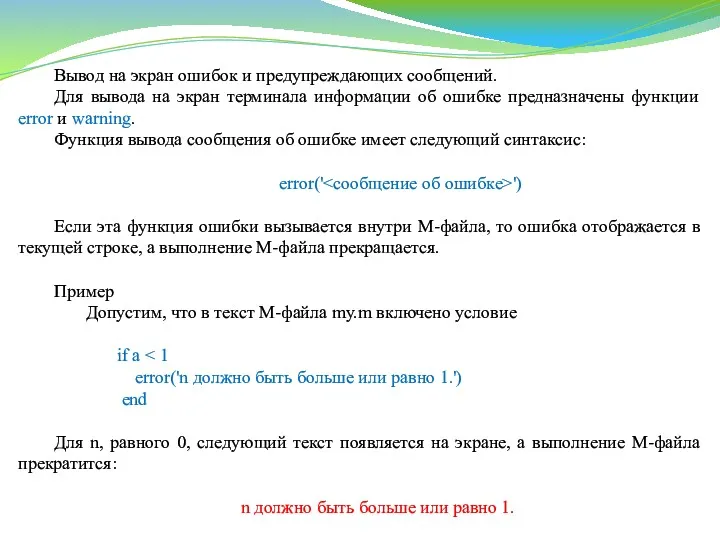 Вывод на экран ошибок и предупреждающих сообщений.
Для вывода на экран терминала информации об ошибке предназначены функции error и warning.
Функция вывода сообщения об ошибке имеет следующий синтаксис:

error('<сообщение об ошибке>')

Если эта функция ошибки вызывается внутри М-файла, то ошибка отображается в текущей строке, а выполнение М-файла прекращается.

Пример
Допустим, что в текст М-файла my.m включено условие

if a < 1
error('n должно быть больше или равно 1.')
end

Для n, равного 0, следующий текст появляется на экране, а выполнение М-файла прекратится:

n должно быть больше или равно 1.